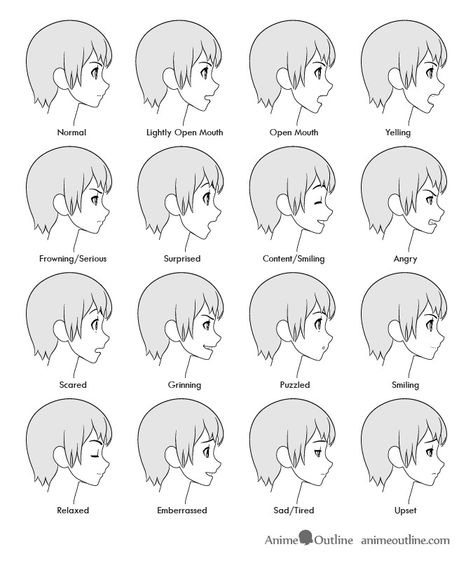 Normal
Lightly Open Mouth
Open Mouth
Yelling

Frowning/Serious
Surprised
Content/Smiling
Angry

Scared
Grinning
Puzzled
Smiling

Relaxed
Emberrassed
Sad/Tired
Upset

Anime Outline animeoutline.com